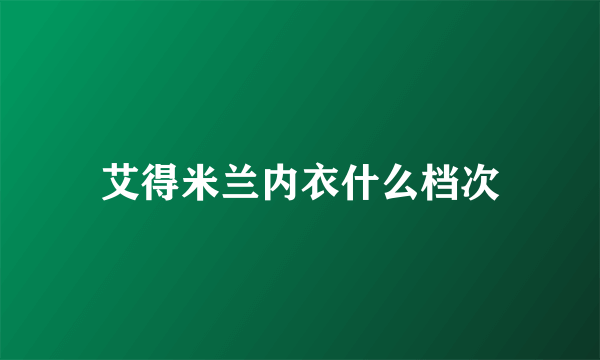 艾得米兰内衣什么档次